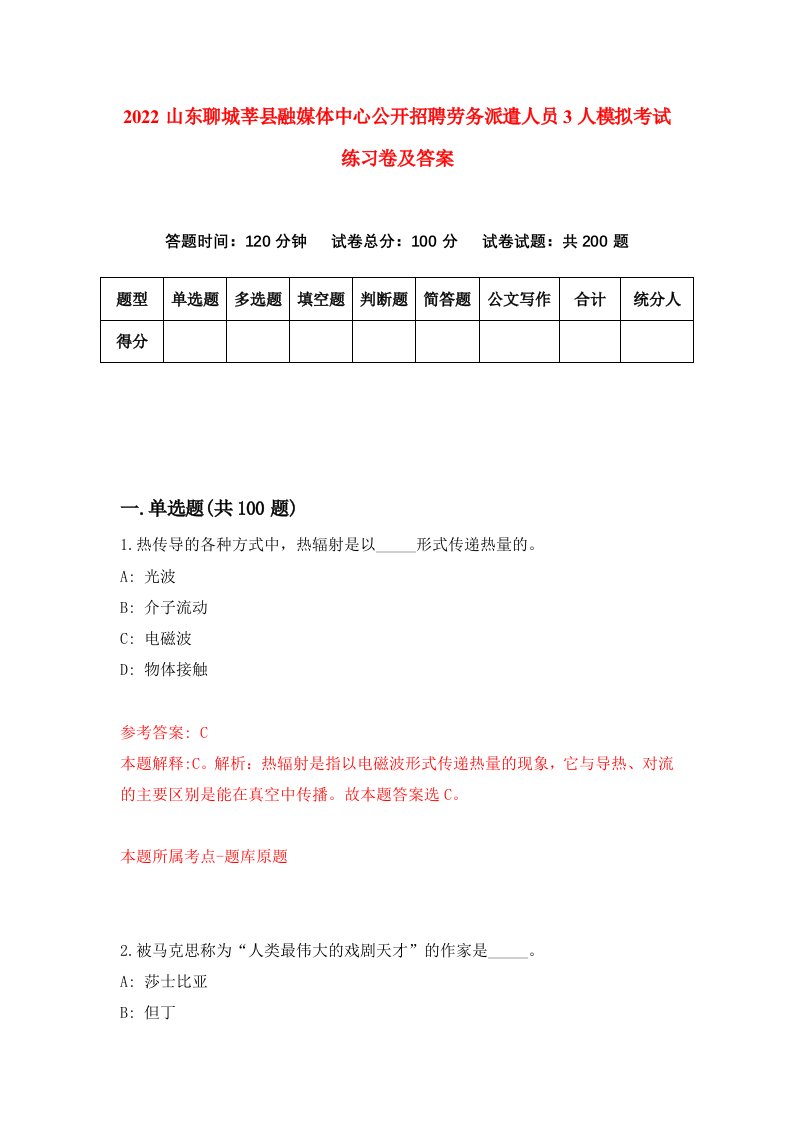 2022 山东聊城莘县融媒体中心公开招聘劳务派遣人员 3 人模拟考试练习卷及答案

答题时间：120 分钟　试卷总分：100 分　试卷试题：共 200 题

| 题型 | 单选题 | 多选题 | 填空题 | 判断题 | 简答题 | 公文写作 | 合计 | 统分人 |
|---|---|---|---|---|---|---|---|---|
| 得分 | | | | | | | | |

一.单选题(共 100 题)

1.热传导的各种方式中，热辐射是以_____形式传递热量的。
A: 光波
B: 介子流动
C: 电磁波
D: 物体接触

参考答案: C
本题解释:C。解析：热辐射是指以电磁波形式传递热量的现象，它与导热、对流的主要区别是能在真空中传播。故本题答案选 C。

本题所属考点-题库原题

2.被马克思称为“人类最伟大的戏剧天才”的作家是_____。
A: 莎士比亚
B: 但丁